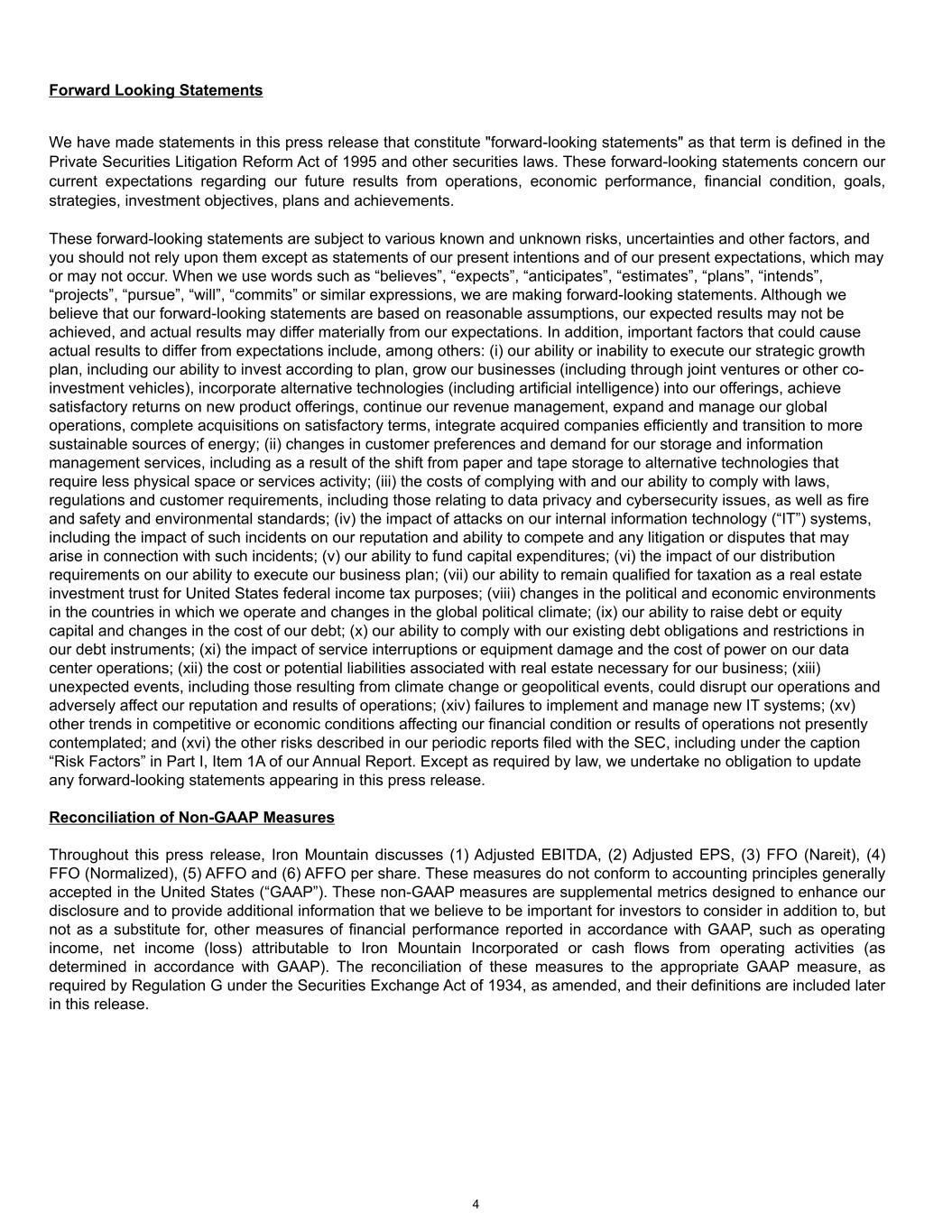 Forward Looking Statements

We have made statements in this press release that constitute "forward-looking statements" as that term is defined in the Private Securities Litigation Reform Act of 1995 and other securities laws. These forward-looking statements concern our current expectations regarding our future results from operations, economic performance, financial condition, goals, strategies, investment objectives, plans and achievements.

These forward-looking statements are subject to various known and unknown risks, uncertainties and other factors, and you should not rely upon them except as statements of our present intentions and of our present expectations, which may or may not occur. When we use words such as “believes”, “expects”, “anticipates”, “estimates”, “plans”, “intends”, “projects”, “pursue”, “will”, “commits” or similar expressions, we are making forward-looking statements. Although we believe that our forward-looking statements are based on reasonable assumptions, our expected results may not be achieved, and actual results may differ materially from our expectations. In addition, important factors that could cause actual results to differ from expectations include, among others: (i) our ability or inability to execute our strategic growth plan, including our ability to invest according to plan, grow our businesses (including through joint ventures or other co-investment vehicles), incorporate alternative technologies (including artificial intelligence) into our offerings, achieve satisfactory returns on new product offerings, continue our revenue management, expand and manage our global operations, complete acquisitions on satisfactory terms, integrate acquired companies efficiently and transition to more sustainable sources of energy; (ii) changes in customer preferences and demand for our storage and information management services, including as a result of the shift from paper and tape storage to alternative technologies that require less physical space or services activity; (iii) the costs of complying with and our ability to comply with laws, regulations and customer requirements, including those relating to data privacy and cybersecurity issues, as well as fire and safety and environmental standards; (iv) the impact of attacks on our internal information technology (“IT”) systems, including the impact of such incidents on our reputation and ability to compete and any litigation or disputes that may arise in connection with such incidents; (v) our ability to fund capital expenditures; (vi) the impact of our distribution requirements on our ability to execute our business plan; (vii) our ability to remain qualified for taxation as a real estate investment trust for United States federal income tax purposes; (viii) changes in the political and economic environments in the countries in which we operate and changes in the global political climate; (ix) our ability to raise debt or equity capital and changes in the cost of our debt; (x) our ability to comply with our existing debt obligations and restrictions in our debt instruments; (xi) the impact of service interruptions or equipment damage and the cost of power on our data center operations; (xii) the cost or potential liabilities associated with real estate necessary for our business; (xiii) unexpected events, including those resulting from climate change or geopolitical events, could disrupt our operations and adversely affect our reputation and results of operations; (xiv) failures to implement and manage new IT systems; (xv) other trends in competitive or economic conditions affecting our financial condition or results of operations not presently contemplated; and (xvi) the other risks described in our periodic reports filed with the SEC, including under the caption “Risk Factors” in Part I, Item 1A of our Annual Report. Except as required by law, we undertake no obligation to update any forward-looking statements appearing in this press release.

Reconciliation of Non-GAAP Measures

Throughout this press release, Iron Mountain discusses (1) Adjusted EBITDA, (2) Adjusted EPS, (3) FFO (Nareit), (4) FFO (Normalized), (5) AFFO and (6) AFFO per share. These measures do not conform to accounting principles generally accepted in the United States (“GAAP”). These non-GAAP measures are supplemental metrics designed to enhance our disclosure and to provide additional information that we believe to be important for investors to consider in addition to, but not as a substitute for, other measures of financial performance reported in accordance with GAAP, such as operating income, net income (loss) attributable to Iron Mountain Incorporated or cash flows from operating activities (as determined in accordance with GAAP). The reconciliation of these measures to the appropriate GAAP measure, as required by Regulation G under the Securities Exchange Act of 1934, as amended, and their definitions are included later in this release.

4